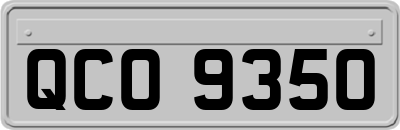 QCO 9350